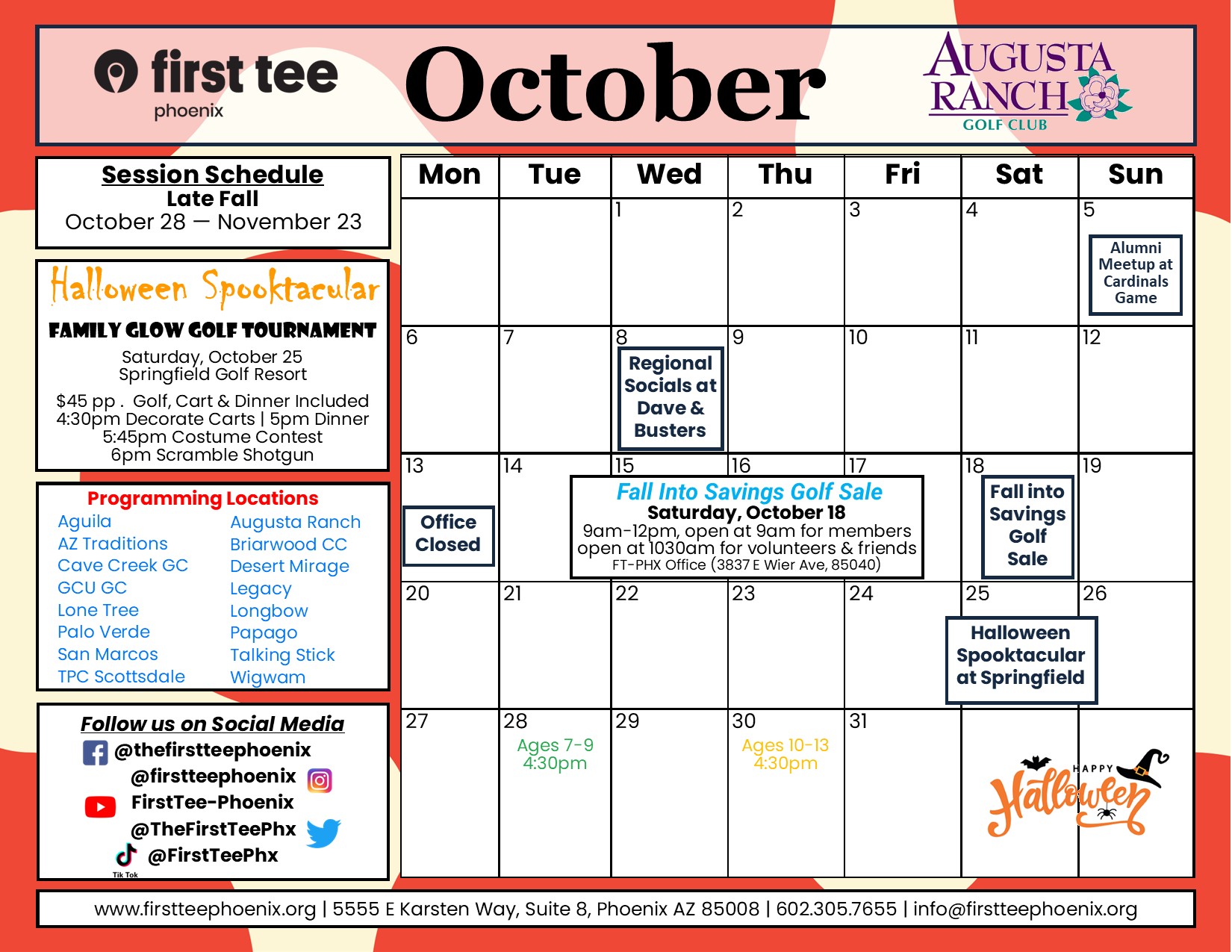 first tee
phoenix

October

AUGUSTA RANCH
GOLF CLUB

Session Schedule
Late Fall
October 28 — November 23

Halloween Spooktacular
FAMILY GLOW GOLF TOURNAMENT
Saturday, October 25
Springfield Golf Resort

$45 pp . Golf, Cart & Dinner Included
4:30pm Decorate Carts | 5pm Dinner
5:45pm Costume Contest
6pm Scramble Shotgun

Programming Locations

Aguila
AZ Traditions
Cave Creek GC
GCU GC
Lone Tree
Palo Verde
San Marcos
TPC Scottsdale

Augusta Ranch
Briarwood CC
Desert Mirage
Legacy
Longbow
Papago
Talking Stick
Wigwam

Follow us on Social Media
@thefirstteephoenix
@firstteephoenix
FirstTee-Phoenix
@TheFirstTeePhx
@FirstTeePhx
Tik Tok

| Mon | Tue | Wed | Thu | Fri | Sat | Sun |
|---|---|---|---|---|---|---|
| | | 1 | 2 | 3 | 4 | 5 Alumni Meetup at Cardinals Game |
| 6 | 7 | 8 Regional Socials at Dave & Busters | 9 | 10 | 11 | 12 |
| 13 Office Closed | 14 | 15 | 16 | 17 | 18 Fall into Savings Golf Sale | 19 |
| 20 | 21 | 22 | 23 | 24 | 25 Halloween Spooktacular at Springfield | 26 |
| 27 | 28 Ages 7-9 4:30pm | 29 | 30 Ages 10-13 4:30pm | 31 | | |

Fall Into Savings Golf Sale
Saturday, October 18
9am-12pm, open at 9am for members
open at 1030am for volunteers & friends
FT-PHX Office (3837 E Wier Ave, 85040)

HAPPY Halloween

www.firstteephoenix.org | 5555 E Karsten Way, Suite 8, Phoenix AZ 85008 | 602.305.7655 | info@firstteephoenix.org